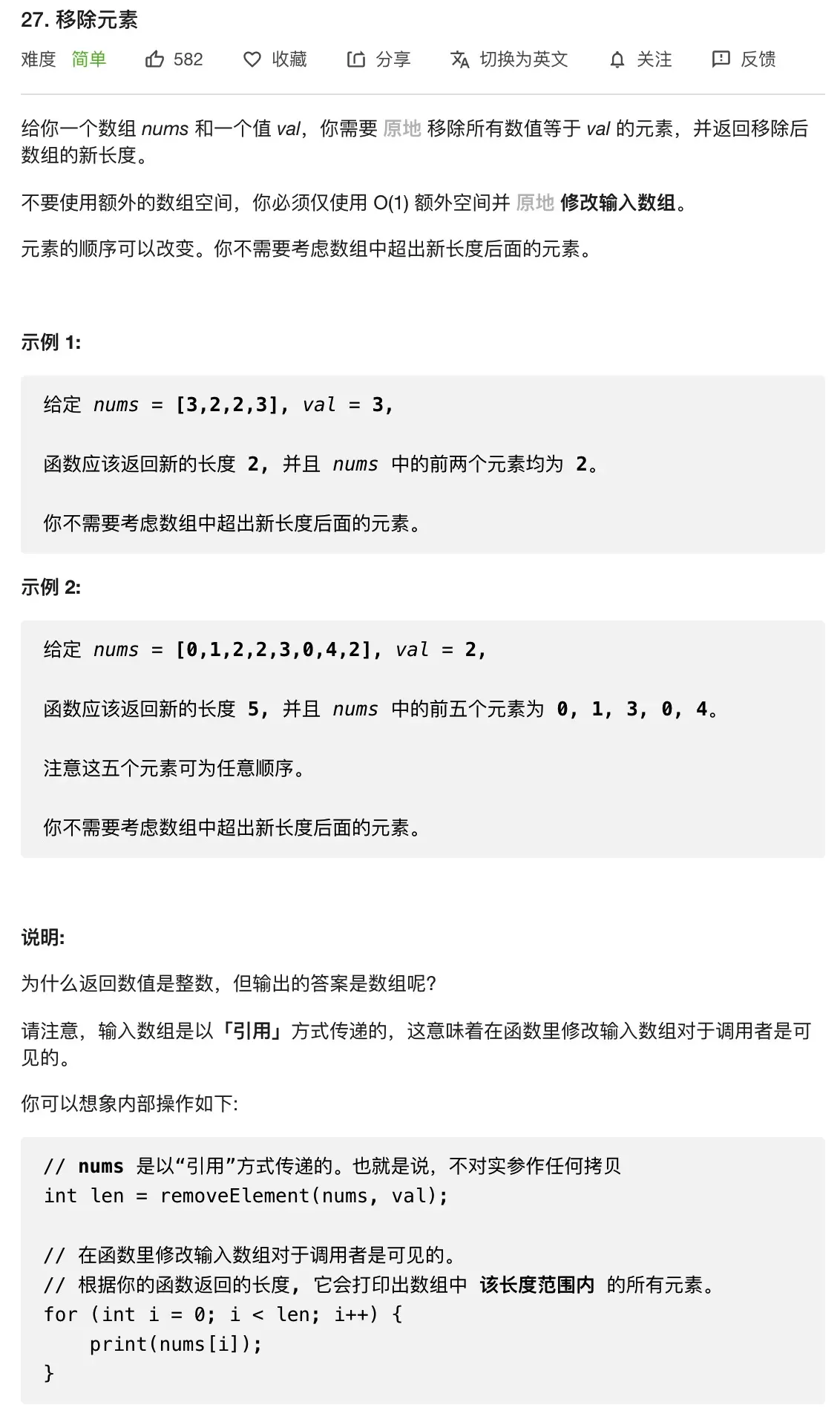 27. 移除元素

难度 简单 582 收藏 分享 切换为英文 关注 反馈

给你一个数组 nums 和一个值 val，你需要 原地 移除所有数值等于 val 的元素，并返回移除后数组的新长度。

不要使用额外的数组空间，你必须仅使用 O(1) 额外空间并 原地 修改输入数组。

元素的顺序可以改变。你不需要考虑数组中超出新长度后面的元素。

示例 1:

给定 nums = [3,2,2,3], val = 3,

函数应该返回新的长度 2, 并且 nums 中的前两个元素均为 2。

你不需要考虑数组中超出新长度后面的元素。

示例 2:

给定 nums = [0,1,2,2,3,0,4,2], val = 2,

函数应该返回新的长度 5, 并且 nums 中的前五个元素为 0, 1, 3, 0, 4。

注意这五个元素可为任意顺序。

你不需要考虑数组中超出新长度后面的元素。

说明:

为什么返回数值是整数，但输出的答案是数组呢?

请注意，输入数组是以「引用」方式传递的，这意味着在函数里修改输入数组对于调用者是可见的。

你可以想象内部操作如下:

// nums 是以“引用”方式传递的。也就是说，不对实参作任何拷贝
int len = removeElement(nums, val);

// 在函数里修改输入数组对于调用者是可见的。
// 根据你的函数返回的长度, 它会打印出数组中 该长度范围内 的所有元素。
for (int i = 0; i < len; i++) {
    print(nums[i]);
}